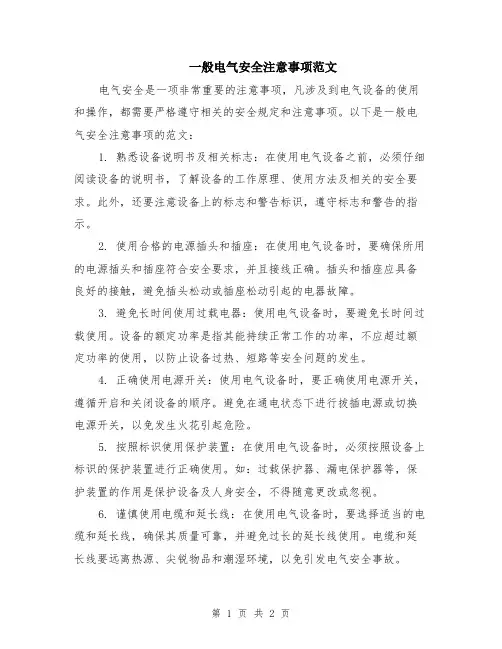 一般电气安全注意事项范文

电气安全是一项非常重要的注意事项，凡涉及到电气设备的使用和操作，都需要严格遵守相关的安全规定和注意事项。以下是一般电气安全注意事项的范文：

1. 熟悉设备说明书及相关标志：在使用电气设备之前，必须仔细阅读设备的说明书，了解设备的工作原理、使用方法及相关的安全要求。此外，还要注意设备上的标志和警告标识，遵守标志和警告的指示。

2. 使用合格的电源插头和插座：在使用电气设备时，要确保所用的电源插头和插座符合安全要求，并且接线正确。插头和插座应具备良好的接触，避免插头松动或插座松动引起的电器故障。

3. 避免长时间使用过载电器：使用电气设备时，要避免长时间过载使用。设备的额定功率是指其能持续正常工作的功率，不应超过额定功率的使用，以防止设备过热、短路等安全问题的发生。

4. 正确使用电源开关：使用电气设备时，要正确使用电源开关，遵循开启和关闭设备的顺序。避免在通电状态下进行拔插电源或切换电源开关，以免发生火花引起危险。

5. 按照标识使用保护装置：在使用电气设备时，必须按照设备上标识的保护装置进行正确使用。如：过载保护器、漏电保护器等，保护装置的作用是保护设备及人身安全，不得随意更改或忽视。

6. 谨慎使用电缆和延长线：在使用电气设备时，要选择适当的电缆和延长线，确保其质量可靠，并避免过长的延长线使用。电缆和延长线要远离热源、尖锐物品和潮湿环境，以免引发电气安全事故。

第 1 页 共 2 页